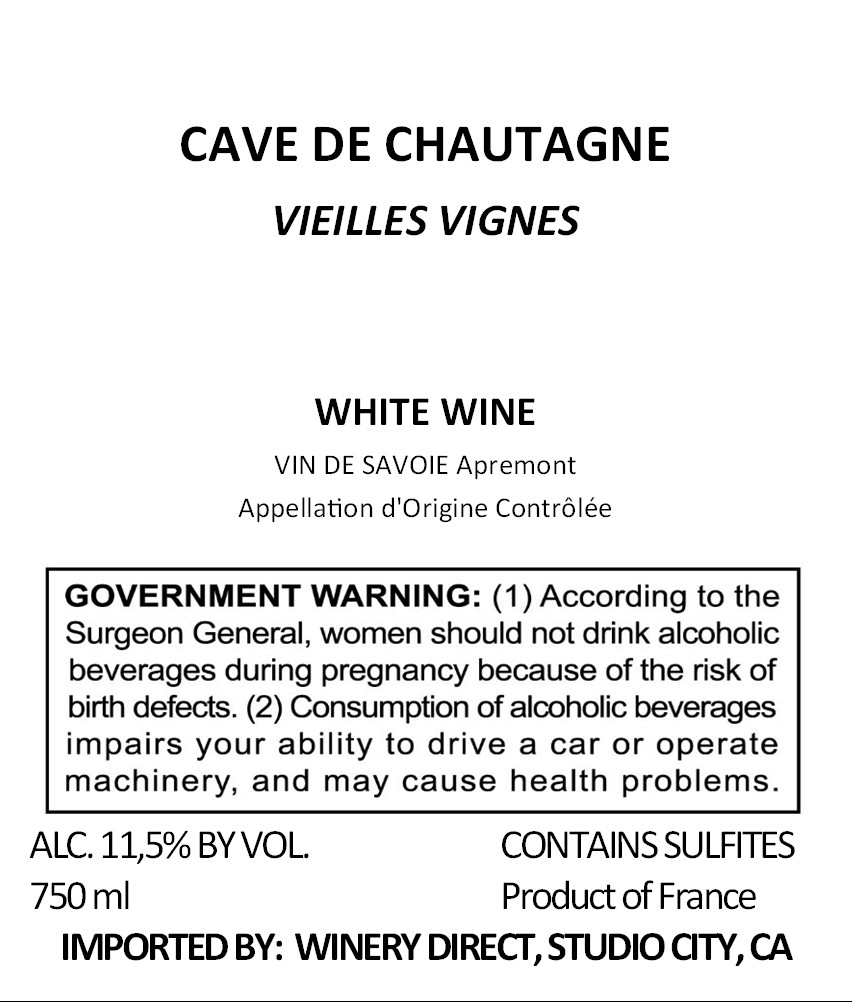 CAVE DE CHAUTAGNE

VIEILLES VIGNES

WHITE WINE

VIN DE SAVOIE Apremont

Appellation d'Origine Contrôlée

GOVERNMENT WARNING: (1) According to the Surgeon General, women should not drink alcoholic beverages during pregnancy because of the risk of birth defects. (2) Consumption of alcoholic beverages impairs your ability to drive a car or operate machinery, and may cause health problems.

ALC. 11,5% BY VOL.
750 ml

CONTAINS SULFITES
Product of France

IMPORTED BY: WINERY DIRECT, STUDIO CITY, CA